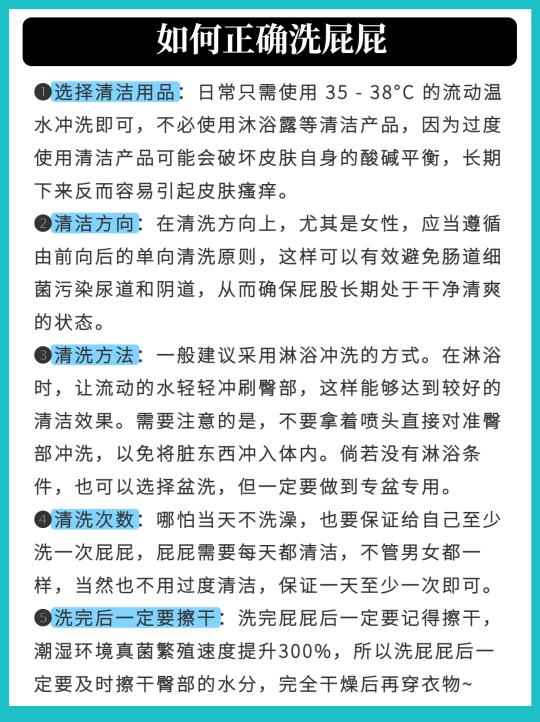 如何正确洗屁屁

❶选择清洁用品：日常只需使用 35 - 38°C 的流动温水冲洗即可，不必使用沐浴露等清洁产品，因为过度使用清洁产品可能会破坏皮肤自身的酸碱平衡，长期下来反而容易引起皮肤瘙痒。

❷清洁方向：在清洗方向上，尤其是女性，应当遵循由前向后的单向清洗原则，这样可以有效避免肠道细菌污染尿道和阴道，从而确保屁股长期处于干净清爽的状态。

❸清洗方法：一般建议采用淋浴冲洗的方式。在淋浴时，让流动的水轻轻冲刷臀部，这样能够达到较好的清洁效果。需要注意的是，不要拿着喷头直接对准臀部冲洗，以免将脏东西冲入体内。倘若没有淋浴条件，也可以选择盆洗，但一定要做到专盆专用。

❹清洗次数：哪怕当天不洗澡，也要保证给自己至少洗一次屁屁，屁屁需要每天都清洁，不管男女都一样，当然也不用过度清洁，保证一天至少一次即可。

❺洗完后一定要擦干：洗完屁屁后一定要记得擦干，潮湿环境真菌繁殖速度提升300%，所以洗屁屁后一定要及时擦干臀部的水分，完全干燥后再穿衣物~